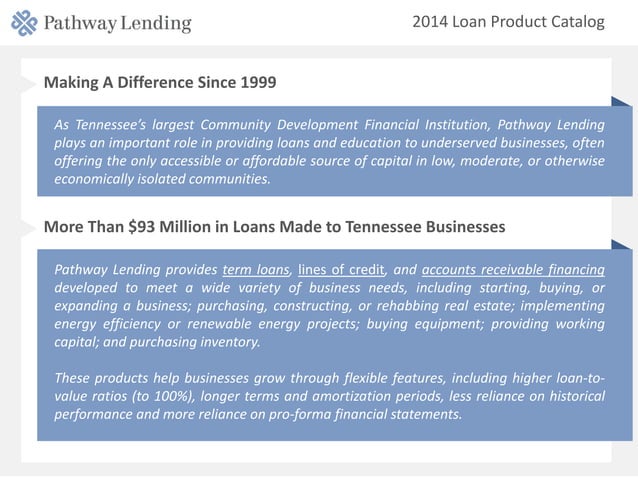 Pathway Lending

2014 Loan Product Catalog

Making A Difference Since 1999

As Tennessee's largest Community Development Financial Institution, Pathway Lending plays an important role in providing loans and education to underserved businesses, often offering the only accessible or affordable source of capital in low, moderate, or otherwise economically isolated communities.

More Than $93 Million in Loans Made to Tennessee Businesses

Pathway Lending provides term loans, lines of credit, and accounts receivable financing developed to meet a wide variety of business needs, including starting, buying, or expanding a business; purchasing, constructing, or rehabbing real estate; implementing energy efficiency or renewable energy projects; buying equipment; providing working capital; and purchasing inventory.

These products help businesses grow through flexible features, including higher loan-to-value ratios (to 100%), longer terms and amortization periods, less reliance on historical performance and more reliance on pro-forma financial statements.